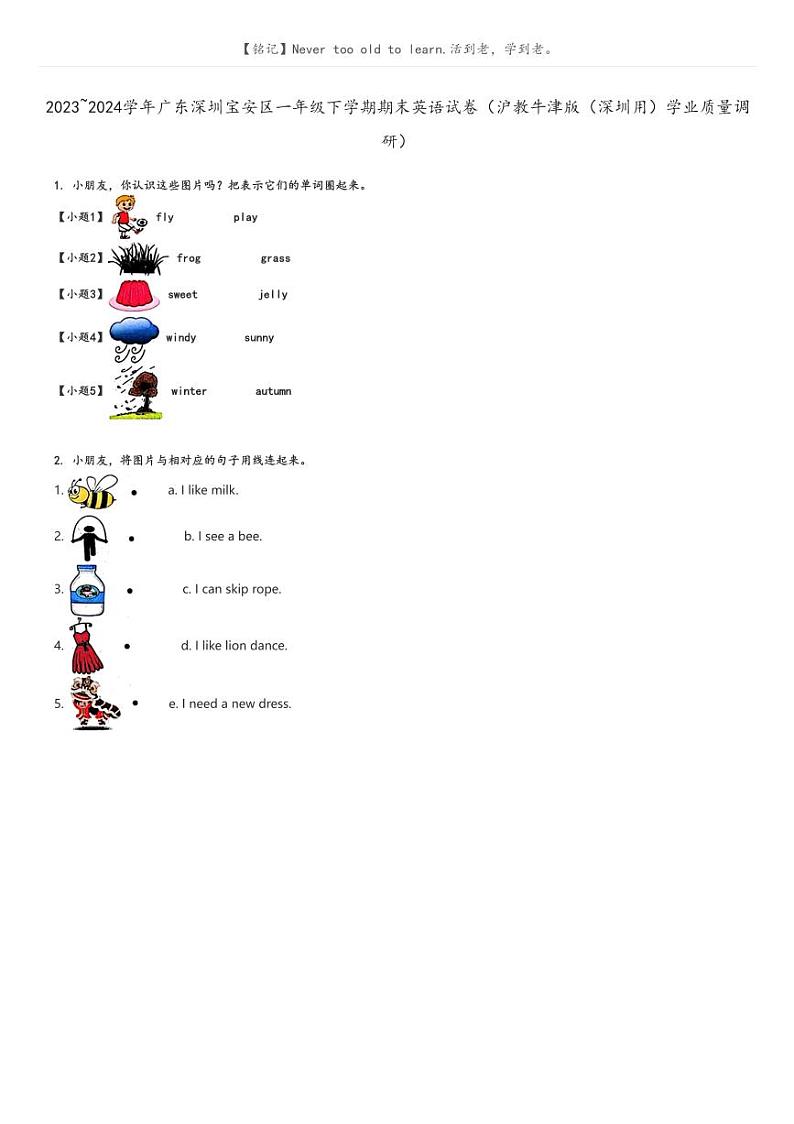 【铭记】Never too old to learn.活到老，学到老。

2023~2024学年广东深圳宝安区一年级下学期期末英语试卷（沪教牛津版（深圳用）学业质量调研）

1. 小朋友，你认识这些图片吗？把表示它们的单词圈起来。

【小题1】 fly play

【小题2】 frog grass

【小题3】 sweet jelly

【小题4】 windy sunny

【小题5】 winter autumn

2. 小朋友，将图片与相对应的句子用线连起来。

1. • a. I like milk.

2. • b. I see a bee.

3. • c. I can skip rope.

4. • d. I like lion dance.

5. • e. I need a new dress.